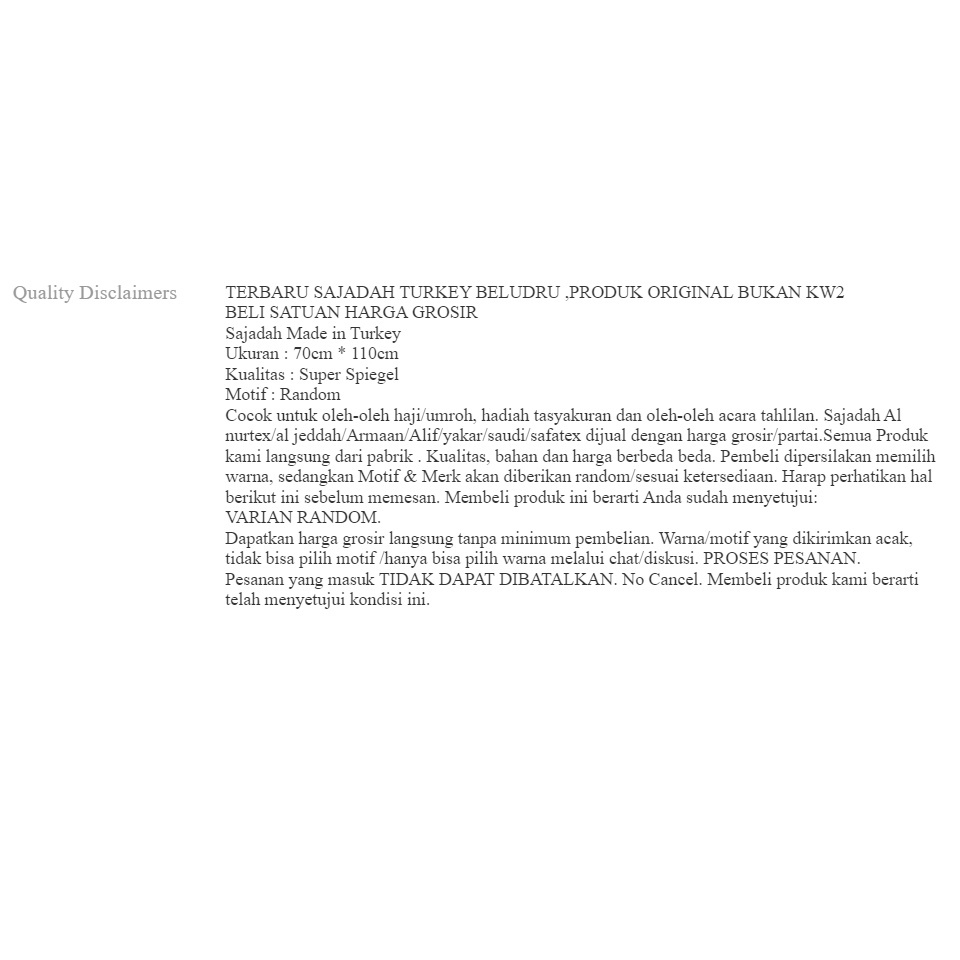 Quality Disclaimers

TERBARU SAJADAH TURKEY BELUDRU ,PRODUK ORIGINAL BUKAN KW2
BELI SATUAN HARGA GROSIR
Sajadah Made in Turkey
Ukuran : 70cm * 110cm
Kualitas : Super Spiegel
Motif : Random
Cocok untuk oleh-oleh haji/umroh, hadiah tasyakuran dan oleh-oleh acara tahlilan. Sajadah Al nurtex/al jeddah/Armaan/Alif/yakar/saudi/safatex dijual dengan harga grosir/partai.Semua Produk kami langsung dari pabrik . Kualitas, bahan dan harga berbeda beda. Pembeli dipersilakan memilih warna, sedangkan Motif & Merk akan diberikan random/sesuai ketersediaan. Harap perhatikan hal berikut ini sebelum memesan. Membeli produk ini berarti Anda sudah menyetujui:
VARIAN RANDOM.
Dapatkan harga grosir langsung tanpa minimum pembelian. Warna/motif yang dikirimkan acak, tidak bisa pilih motif /hanya bisa pilih warna melalui chat/diskusi. PROSES PESANAN.
Pesanan yang masuk TIDAK DAPAT DIBATALKAN. No Cancel. Membeli produk kami berarti telah menyetujui kondisi ini.